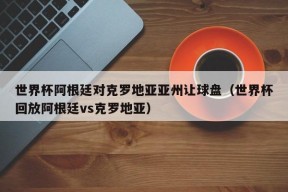 世界杯阿根廷对克罗地亚亚州让球盘（世界杯回放阿根廷vs克罗地亚）